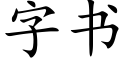 字书